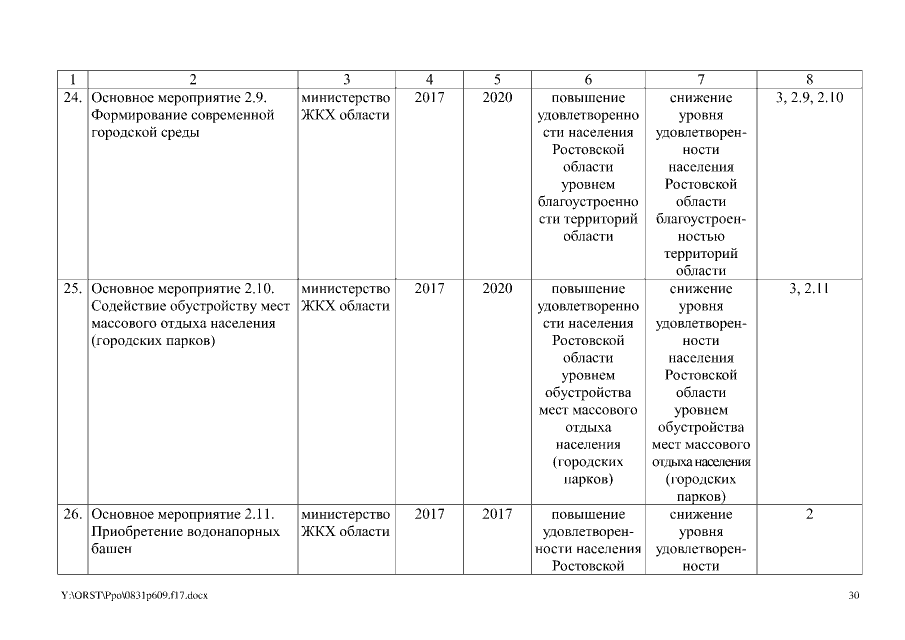 | 1 | 2 | 3 | 4 | 5 | 6 | 7 | 8 |
|---|---|---|---|---|---|---|---|
| 24. | Основное мероприятие 2.9. Формирование современной городской среды | министерство ЖКХ области | 2017 | 2020 | повышение удовлетворенности населения Ростовской области уровнем благоустроенности территорий области | снижение уровня удовлетворенности населения Ростовской области благоустроенностью территорий области | 3, 2.9, 2.10 |
| 25. | Основное мероприятие 2.10. Содействие обустройству мест массового отдыха населения (городских парков) | министерство ЖКХ области | 2017 | 2020 | повышение удовлетворенности населения Ростовской области уровнем обустройства мест массового отдыха населения (городских парков) | снижение уровня удовлетворенности населения Ростовской области уровнем обустройства мест массового отдыха населения (городских парков) | 3, 2.11 |
| 26. | Основное мероприятие 2.11. Приобретение водонапорных башен | министерство ЖКХ области | 2017 | 2017 | повышение удовлетворенности населения Ростовской | снижение уровня удовлетворенности | 2 |

Y:\ORST\Ppo\0831p609.f17.docx

30